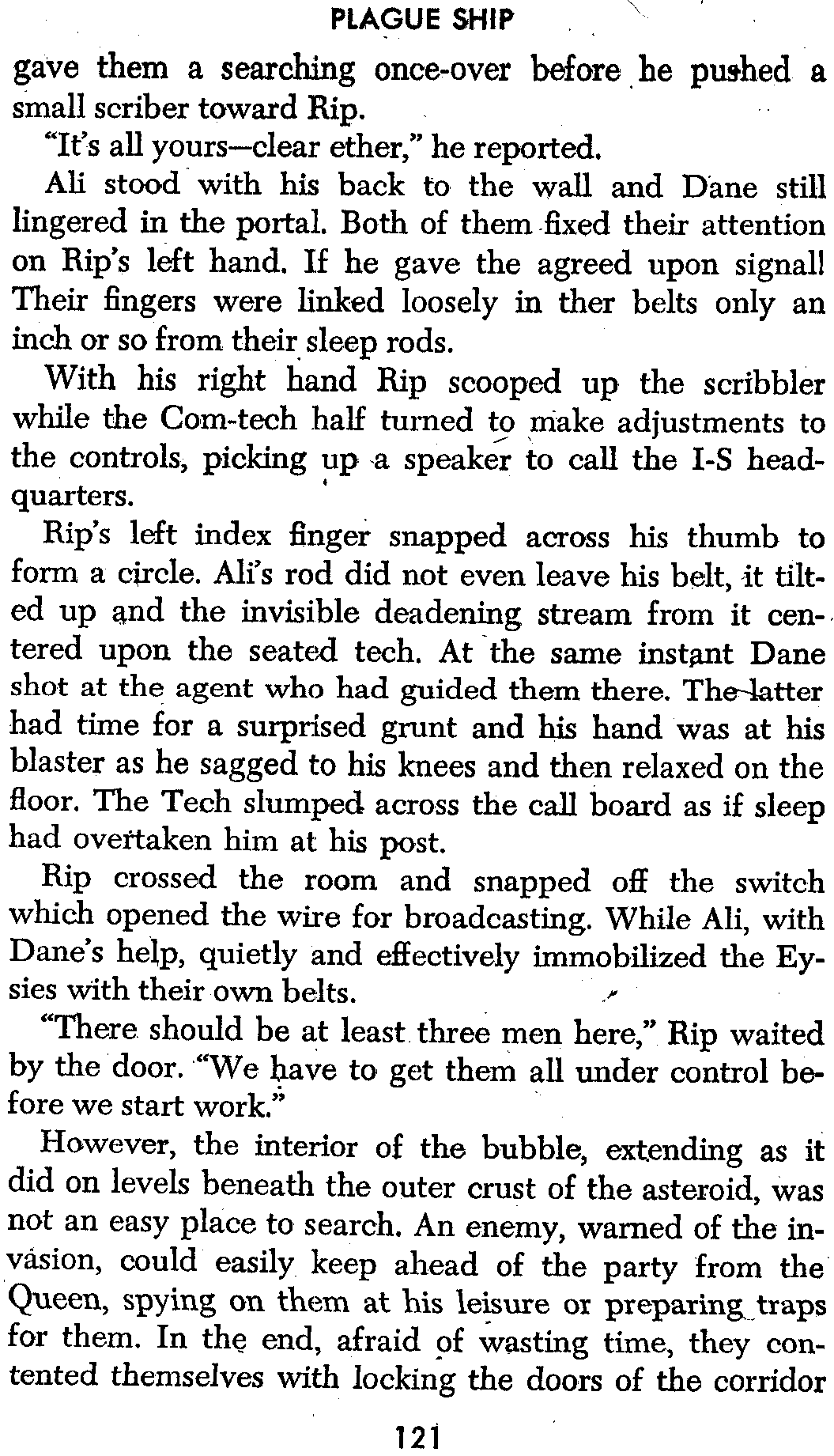 PLAGUE SHIP

gave them a searching once-over before he pushed a small scriber toward Rip.

"It's all yours—clear ether," he reported.

Ali stood with his back to the wall and Dane still lingered in the portal. Both of them fixed their attention on Rip's left hand. If he gave the agreed upon signal! Their fingers were linked loosely in ther belts only an inch or so from their sleep rods.

With his right hand Rip scooped up the scribbler while the Com-tech half turned to make adjustments to the controls, picking up a speaker to call the I-S headquarters.

Rip's left index finger snapped across his thumb to form a circle. Ali's rod did not even leave his belt, it tilted up and the invisible deadening stream from it centered upon the seated tech. At the same instant Dane shot at the agent who had guided them there. The latter had time for a surprised grunt and his hand was at his blaster as he sagged to his knees and then relaxed on the floor. The Tech slumped across the call board as if sleep had overtaken him at his post.

Rip crossed the room and snapped off the switch which opened the wire for broadcasting. While Ali, with Dane's help, quietly and effectively immobilized the Eysies with their own belts.

"There should be at least three men here," Rip waited by the door. "We have to get them all under control before we start work."

However, the interior of the bubble, extending as it did on levels beneath the outer crust of the asteroid, was not an easy place to search. An enemy, warned of the invasion, could easily keep ahead of the party from the Queen, spying on them at his leisure or preparing traps for them. In the end, afraid of wasting time, they contented themselves with locking the doors of the corridor

121